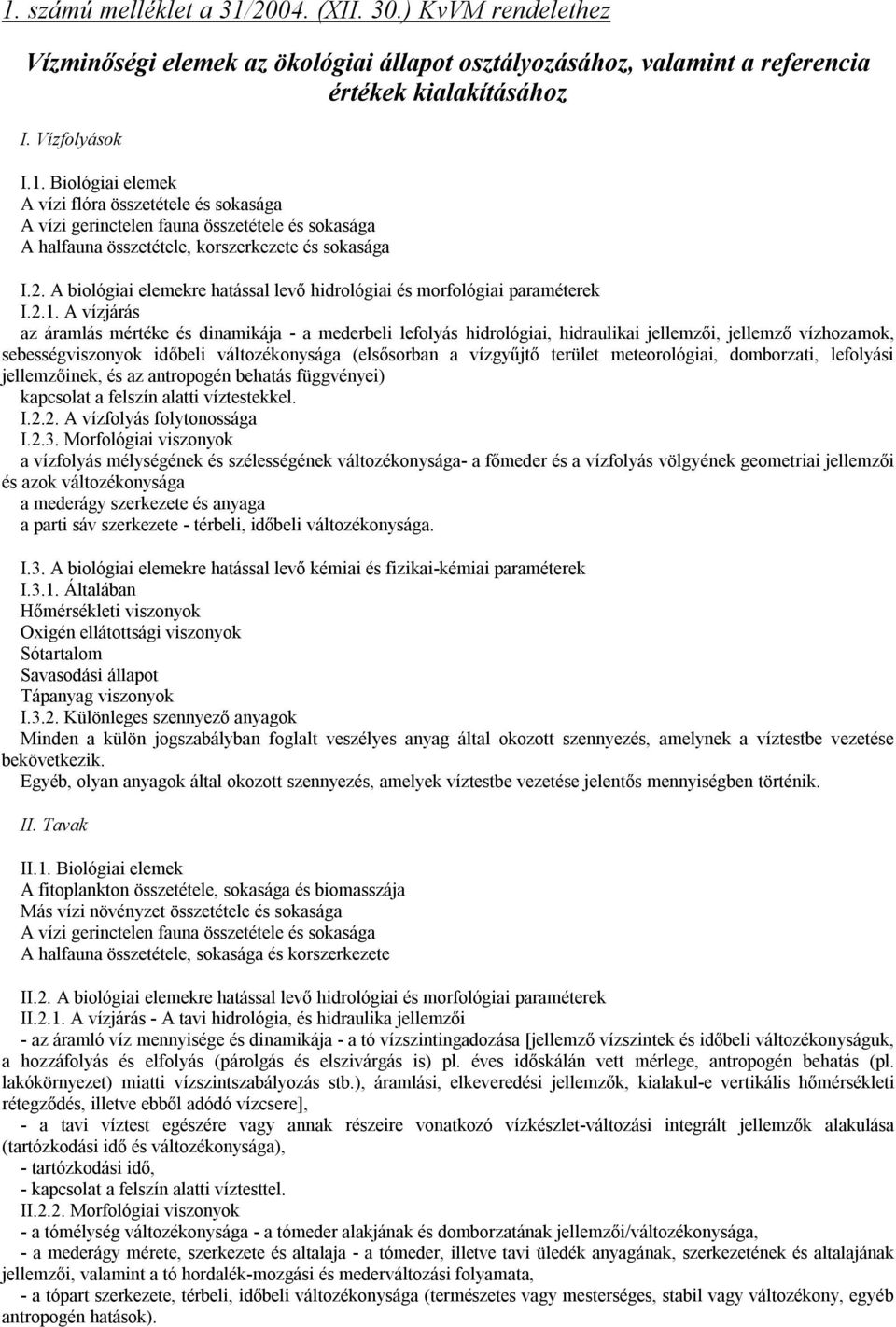 1. számú melléklet a 31/2004. (XII. 30.) KvVM rendelethez

Vízminőségi elemek az ökológiai állapot osztályozásához, valamint a referencia értékek kialakításához

I. Vízfolyások

I.1. Biológiai elemek
A vízi flóra összetétele és sokasága
A vízi gerinctelen fauna összetétele és sokasága
A halfauna összetétele, korszerkezete és sokasága

I.2. A biológiai elemekre hatással levő hidrológiai és morfológiai paraméterek
I.2.1. A vízjárás
az áramlás mértéke és dinamikája - a mederbeli lefolyás hidrológiai, hidraulikai jellemzői, jellemző vízhozamok, sebességviszonyok időbeli változékonysága (elsősorban a vízgyűjtő terület meteorológiai, domborzati, lefolyási jellemzőinek, és az antropogén behatás függvényei)
kapcsolat a felszín alatti víztestekkel.
I.2.2. A vízfolyás folytonossága
I.2.3. Morfológiai viszonyok
a vízfolyás mélységének és szélességének változékonysága- a főmeder és a vízfolyás völgyének geometriai jellemzői és azok változékonysága
a mederágy szerkezete és anyaga
a parti sáv szerkezete - térbeli, időbeli változékonysága.

I.3. A biológiai elemekre hatással levő kémiai és fizikai-kémiai paraméterek
I.3.1. Általában
Hőmérsékleti viszonyok
Oxigén ellátottsági viszonyok
Sótartalom
Savasodási állapot
Tápanyag viszonyok
I.3.2. Különleges szennyező anyagok
Minden a külön jogszabályban foglalt veszélyes anyag által okozott szennyezés, amelynek a víztestbe vezetése bekövetkezik.
Egyéb, olyan anyagok által okozott szennyezés, amelyek víztestbe vezetése jelentős mennyiségben történik.

II. Tavak

II.1. Biológiai elemek
A fitoplankton összetétele, sokasága és biomasszája
Más vízi növényzet összetétele és sokasága
A vízi gerinctelen fauna összetétele és sokasága
A halfauna összetétele, sokasága és korszerkezete

II.2. A biológiai elemekre hatással levő hidrológiai és morfológiai paraméterek
II.2.1. A vízjárás - A tavi hidrológia, és hidraulika jellemzői
- az áramló víz mennyisége és dinamikája - a tó vízszintingadozása [jellemző vízszintek és időbeli változékonyságuk, a hozzáfolyás és elfolyás (párolgás és elszivárgás is) pl. éves időskálán vett mérlege, antropogén behatás (pl. lakókörnyezet) miatti vízszintszabályozás stb.), áramlási, elkeveredési jellemzők, kialakul-e vertikális hőmérsékleti rétegződés, illetve ebből adódó vízcsere],
- a tavi víztest egészére vagy annak részeire vonatkozó vízkészlet-változási integrált jellemzők alakulása (tartózkodási idő és változékonysága),
- tartózkodási idő,
- kapcsolat a felszín alatti víztesttel.
II.2.2. Morfológiai viszonyok
- a tómélység változékonysága - a tómeder alakjának és domborzatának jellemzői/változékonysága,
- a mederágy mérete, szerkezete és altalaja - a tómeder, illetve tavi üledék anyagának, szerkezetének és altalajának jellemzői, valamint a tó hordalék-mozgási és mederváltozási folyamata,
- a tópart szerkezete, térbeli, időbeli változékonysága (természetes vagy mesterséges, stabil vagy változékony, egyéb antropogén hatások).